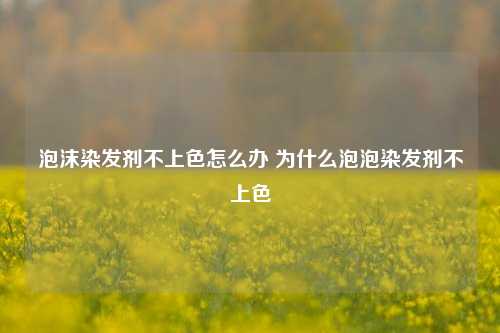 泡沫染发剂不上色怎么办 为什么泡泡染发剂不上色